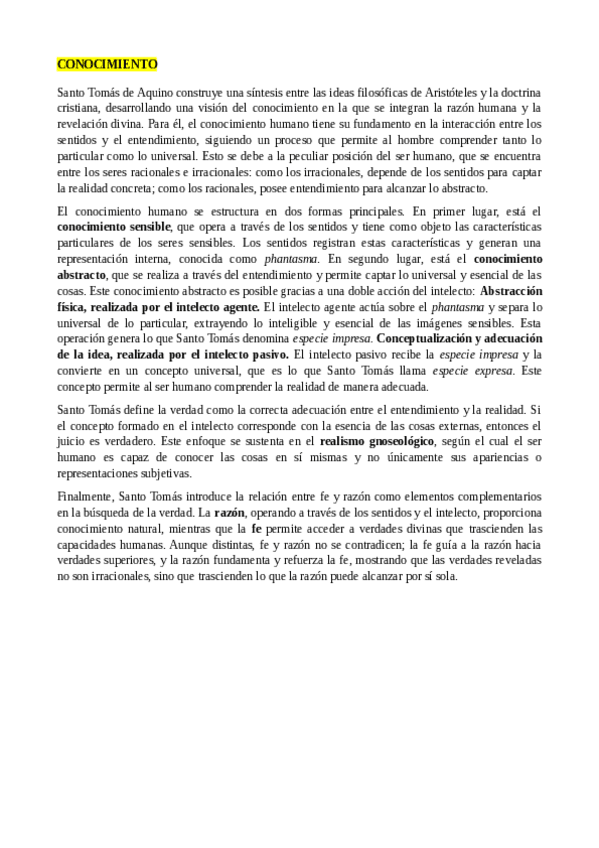 CONOCIMIENTO

Santo Tomás de Aquino construye una síntesis entre las ideas filosóficas de Aristóteles y la doctrina cristiana, desarrollando una visión del conocimiento en la que se integran la razón humana y la revelación divina. Para él, el conocimiento humano tiene su fundamento en la interacción entre los sentidos y el entendimiento, siguiendo un proceso que permite al hombre comprender tanto lo particular como lo universal. Esto se debe a la peculiar posición del ser humano, que se encuentra entre los seres racionales e irracionales: como los irracionales, depende de los sentidos para captar la realidad concreta; como los racionales, posee entendimiento para alcanzar lo abstracto.

El conocimiento humano se estructura en dos formas principales. En primer lugar, está el conocimiento sensible, que opera a través de los sentidos y tiene como objeto las características particulares de los seres sensibles. Los sentidos registran estas características y generan una representación interna, conocida como phantasma. En segundo lugar, está el conocimiento abstracto, que se realiza a través del entendimiento y permite captar lo universal y esencial de las cosas. Este conocimiento abstracto es posible gracias a una doble acción del intelecto: Abstracción física, realizada por el intelecto agente. El intelecto agente actúa sobre el phantasma y separa lo universal de lo particular, extrayendo lo inteligible y esencial de las imágenes sensibles. Esta operación genera lo que Santo Tomás denomina especie impresa. Conceptualización y adecuación de la idea, realizada por el intelecto pasivo. El intelecto pasivo recibe la especie impresa y la convierte en un concepto universal, que es lo que Santo Tomás llama especie expresa. Este concepto permite al ser humano comprender la realidad de manera adecuada.

Santo Tomás define la verdad como la correcta adecuación entre el entendimiento y la realidad. Si el concepto formado en el intelecto corresponde con la esencia de las cosas externas, entonces el juicio es verdadero. Este enfoque se sustenta en el realismo gnoseológico, según el cual el ser humano es capaz de conocer las cosas en sí mismas y no únicamente sus apariencias o representaciones subjetivas.

Finalmente, Santo Tomás introduce la relación entre fe y razón como elementos complementarios en la búsqueda de la verdad. La razón, operando a través de los sentidos y el intelecto, proporciona conocimiento natural, mientras que la fe permite acceder a verdades divinas que trascienden las capacidades humanas. Aunque distintas, fe y razón no se contradicen; la fe guía a la razón hacia verdades superiores, y la razón fundamenta y refuerza la fe, mostrando que las verdades reveladas no son irracionales, sino que trascienden lo que la razón puede alcanzar por sí sola.